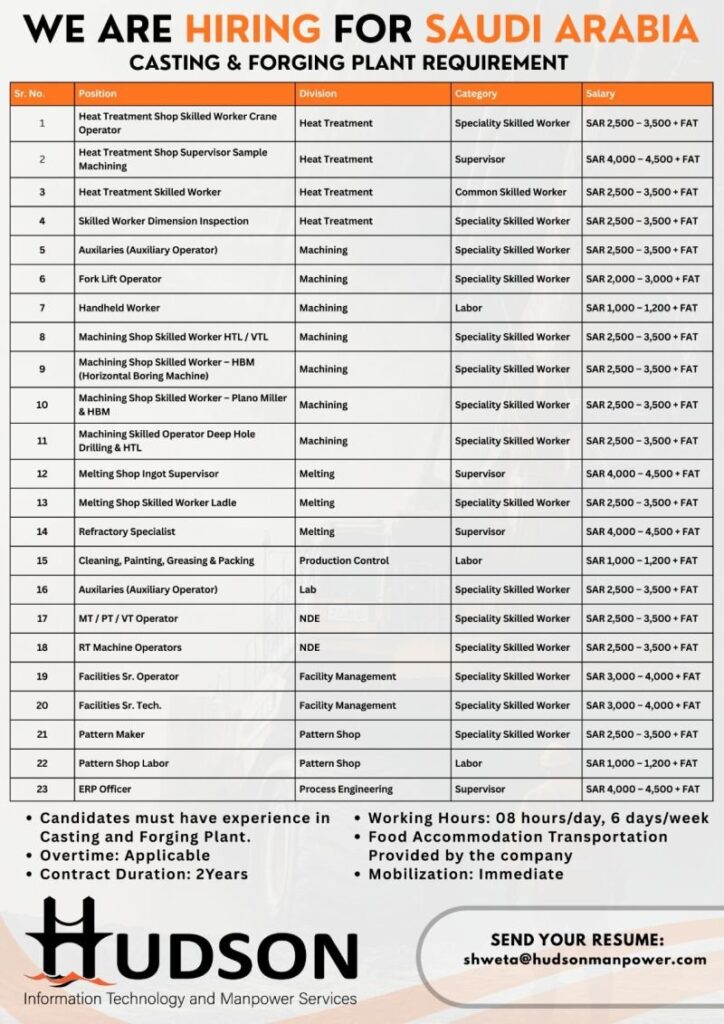 WE ARE HIRING FOR SAUDI ARABIA
CASTING & FORGING PLANT REQUIREMENT

| Sr. No. | Position | Division | Category | Salary |
|---|---|---|---|---|
| 1 | Heat Treatment Shop Skilled Worker Crane Operator | Heat Treatment | Speciality Skilled Worker | SAR 2,500 – 3,500 + FAT |
| 2 | Heat Treatment Shop Supervisor Sample Machining | Heat Treatment | Supervisor | SAR 4,000 – 4,500 + FAT |
| 3 | Heat Treatment Skilled Worker | Heat Treatment | Common Skilled Worker | SAR 2,500 – 3,500 + FAT |
| 4 | Skilled Worker Dimension Inspection | Heat Treatment | Speciality Skilled Worker | SAR 2,500 – 3,500 + FAT |
| 5 | Auxilaries (Auxiliary Operator) | Machining | Speciality Skilled Worker | SAR 2,500 – 3,500 + FAT |
| 6 | Fork Lift Operator | Machining | Speciality Skilled Worker | SAR 2,000 – 3,000 + FAT |
| 7 | Handheld Worker | Machining | Labor | SAR 1,000 – 1,200 + FAT |
| 8 | Machining Shop Skilled Worker HTL / VTL | Machining | Speciality Skilled Worker | SAR 2,500 – 3,500 + FAT |
| 9 | Machining Shop Skilled Worker – HBM (Horizontal Boring Machine) | Machining | Speciality Skilled Worker | SAR 2,500 – 3,500 + FAT |
| 10 | Machining Shop Skilled Worker – Plano Miller & HBM | Machining | Speciality Skilled Worker | SAR 2,500 – 3,500 + FAT |
| 11 | Machining Skilled Operator Deep Hole Drilling & HTL | Machining | Speciality Skilled Worker | SAR 2,500 – 3,500 + FAT |
| 12 | Melting Shop Ingot Supervisor | Melting | Supervisor | SAR 4,000 – 4,500 + FAT |
| 13 | Melting Shop Skilled Worker Ladle | Melting | Speciality Skilled Worker | SAR 2,500 – 3,500 + FAT |
| 14 | Refractory Specialist | Melting | Supervisor | SAR 4,000 – 4,500 + FAT |
| 15 | Cleaning, Painting, Greasing & Packing | Production Control | Labor | SAR 1,000 – 1,200 + FAT |
| 16 | Auxilaries (Auxiliary Operator) | Lab | Speciality Skilled Worker | SAR 2,500 – 3,500 + FAT |
| 17 | MT / PT / VT Operator | NDE | Speciality Skilled Worker | SAR 2,500 – 3,500 + FAT |
| 18 | RT Machine Operators | NDE | Speciality Skilled Worker | SAR 2,500 – 3,500 + FAT |
| 19 | Facilities Sr. Operator | Facility Management | Speciality Skilled Worker | SAR 3,000 – 4,000 + FAT |
| 20 | Facilities Sr. Tech. | Facility Management | Speciality Skilled Worker | SAR 3,000 – 4,000 + FAT |
| 21 | Pattern Maker | Pattern Shop | Speciality Skilled Worker | SAR 2,500 – 3,500 + FAT |
| 22 | Pattern Shop Labor | Pattern Shop | Labor | SAR 1,000 – 1,200 + FAT |
| 23 | ERP Officer | Process Engineering | Supervisor | SAR 4,000 – 4,500 + FAT |

• Candidates must have experience in Casting and Forging Plant.
• Overtime: Applicable
• Contract Duration: 2Years

• Working Hours: 08 hours/day, 6 days/week
• Food Accommodation Transportation Provided by the company
• Mobilization: Immediate

HUDSON
Information Technology and Manpower Services

SEND YOUR RESUME:
shweta@hudsonmanpower.com